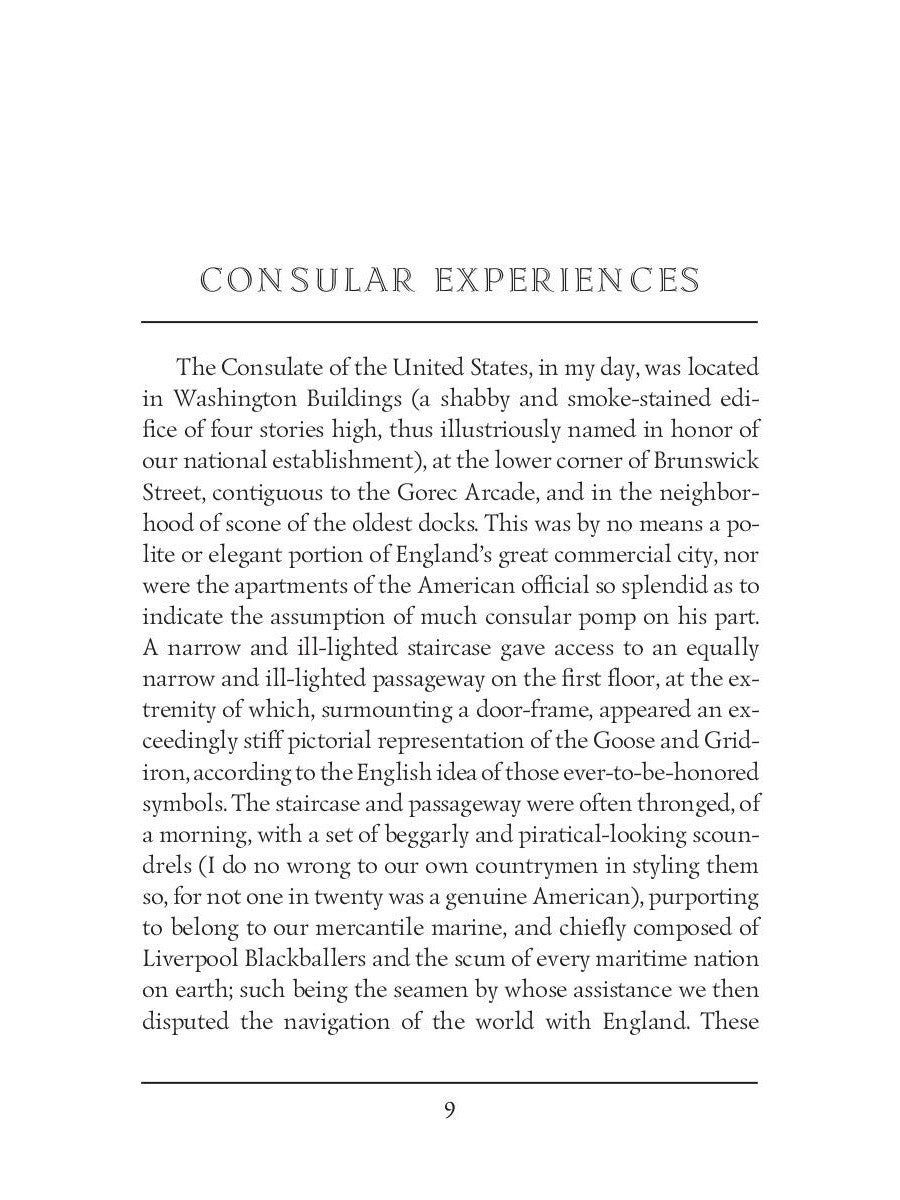 CONSULAR EXPERIENCES

The Consulate of the United States, in my day, was located in Washington Buildings (a shabby and smoke-stained edifice of four stories high, thus illustriously named in honor of our national establishment), at the lower corner of Brunswick Street, contiguous to the Gorec Arcade, and in the neighborhood of scone of the oldest docks. This was by no means a polite or elegant portion of England's great commercial city, nor were the apartments of the American official so splendid as to indicate the assumption of much consular pomp on his part. A narrow and ill-lighted staircase gave access to an equally narrow and ill-lighted passageway on the first floor, at the extremity of which, surmounting a door-frame, appeared an exceedingly stiff pictorial representation of the Goose and Gridiron, according to the English idea of those ever-to-be-honored symbols. The staircase and passageway were often thronged, of a morning, with a set of beggarly and piratical-looking scoundrels (I do no wrong to our own countrymen in styling them so, for not one in twenty was a genuine American), purporting to belong to our mercantile marine, and chiefly composed of Liverpool Blackballers and the scum of every maritime nation on earth; such being the seamen by whose assistance we then disputed the navigation of the world with England. These

9